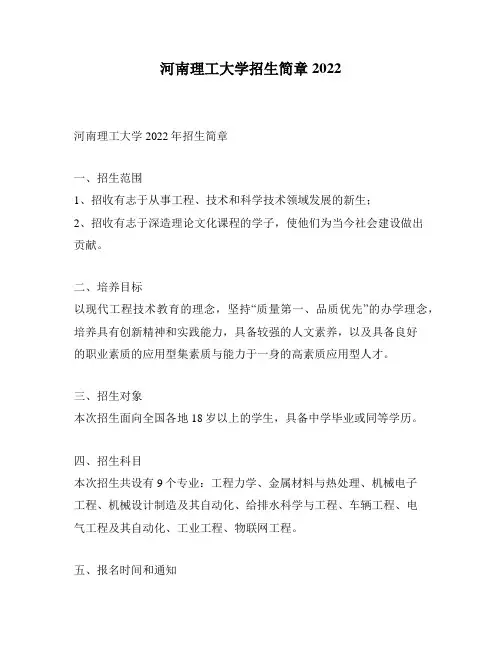 河南理工大学招生简章 2022

河南理工大学 2022 年招生简章

一、招生范围
1、招收有志于从事工程、技术和科学技术领域发展的新生；
2、招收有志于深造理论文化课程的学子，使他们为当今社会建设做出贡献。

二、培养目标
以现代工程技术教育的理念，坚持“质量第一、品质优先”的办学理念，培养具有创新精神和实践能力，具备较强的人文素养，以及具备良好的职业素质的应用型集素质与能力于一身的高素质应用型人才。

三、招生对象
本次招生面向全国各地 18 岁以上的学生，具备中学毕业或同等学历。

四、招生科目
本次招生共设有 9 个专业：工程力学、金属材料与热处理、机械电子工程、机械设计制造及其自动化、给排水科学与工程、车辆工程、电气工程及其自动化、工业工程、物联网工程。

五、报名时间和通知